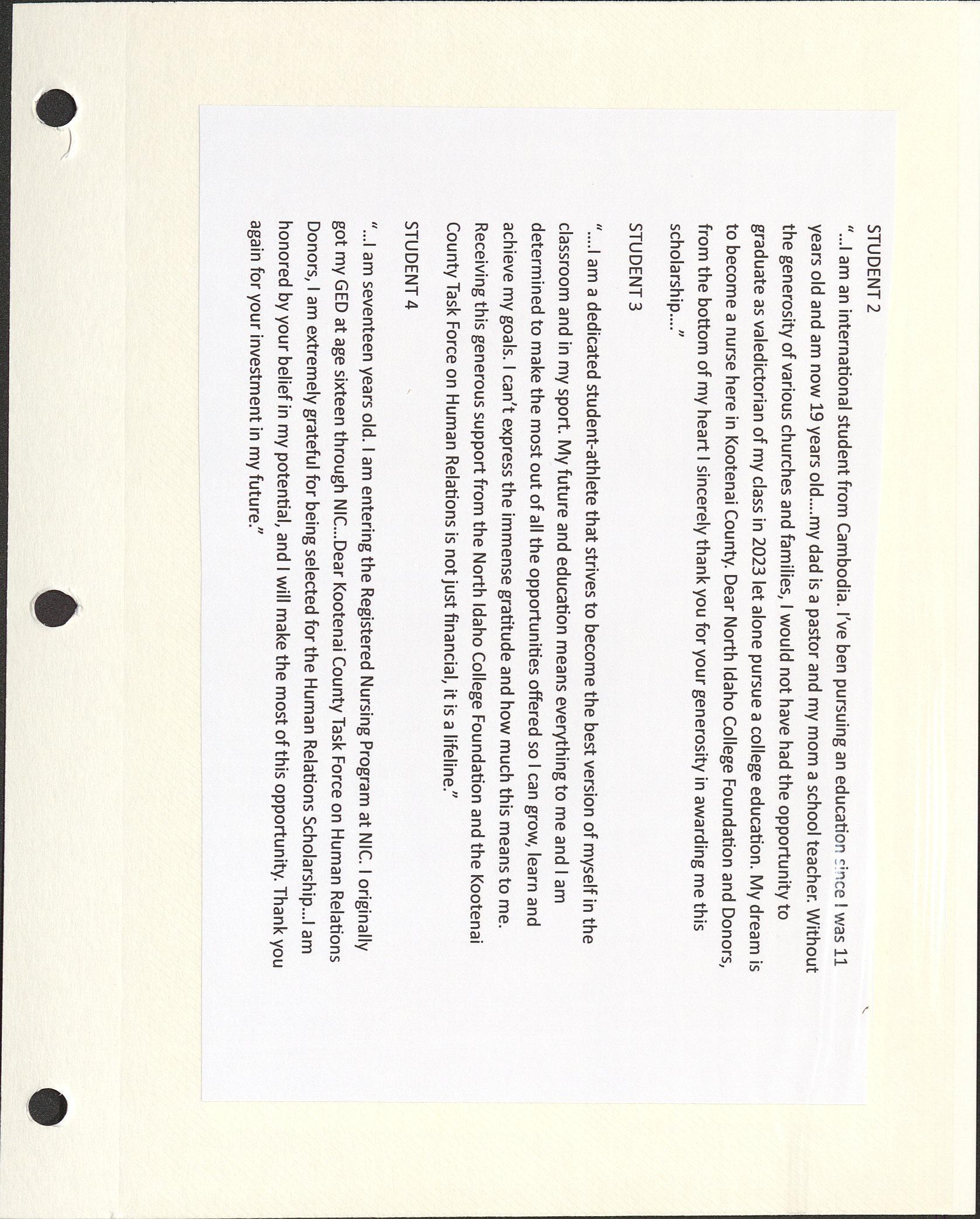 STUDENT 2

"…I am an international student from Cambodia. I've ben pursuing an education since I was 11 years old and am now 19 years old….my dad is a pastor and my mom a school teacher. Without the generosity of various churches and families, I would not have had the opportunity to graduate as valedictorian of my class in 2023 let alone pursue a college education. My dream is to become a nurse here in Kootenai County. Dear North Idaho College Foundation and Donors, from the bottom of my heart I sincerely thank you for your generosity in awarding me this scholarship…."

STUDENT 3

"….I am a dedicated student-athlete that strives to become the best version of myself in the classroom and in my sport. My future and education means everything to me and I am determined to make the most out of all the opportunities offered so I can grow, learn and achieve my goals. I can't express the immense gratitude and how much this means to me. Receiving this generous support from the North Idaho College Foundation and the Kootenai County Task Force on Human Relations is not just financial, it is a lifeline."

STUDENT 4

"…I am seventeen years old. I am entering the Registered Nursing Program at NIC. I originally got my GED at age sixteen through NIC…Dear Kootenai County Task Force on Human Relations Donors, I am extremely grateful for being selected for the Human Relations Scholarship…I am honored by your belief in my potential, and I will make the most of this opportunity. Thank you again for your investment in my future."